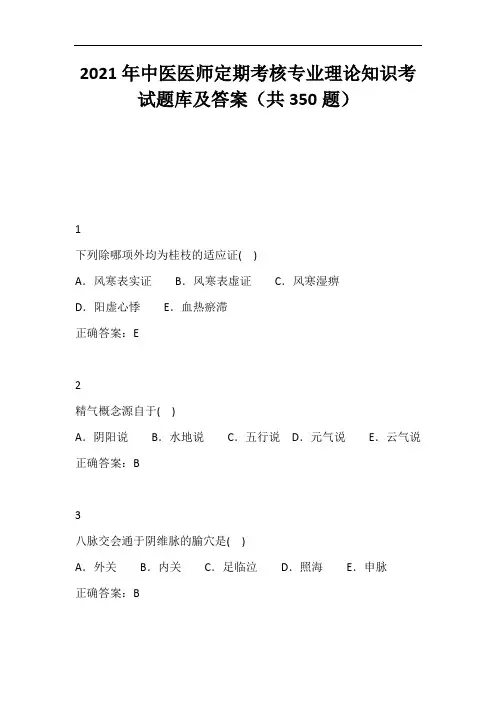 2021 年中医医师定期考核专业理论知识考试题库及答案（共 350 题）

1

下列除哪项外均为桂枝的适应证(　)

A．风寒表实证　B．风寒表虚证　C．风寒湿痹

D．阳虚心悸　E．血热瘀滞

正确答案：E

2

精气概念源自于(　)

A．阴阳说　B．水地说　C．五行说　D．元气说　E．云气说

正确答案：B

3

八脉交会通于阴维脉的腧穴是(　)

A．外关　B．内关　C．足临泣　D．照海　E．申脉

正确答案：B